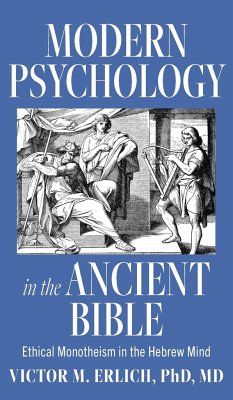 MODERN PSYCHOLOGY

in the ANCIENT BIBLE

Ethical Monotheism in the Hebrew Mind

VICTOR M. ERLICH, PhD, MD